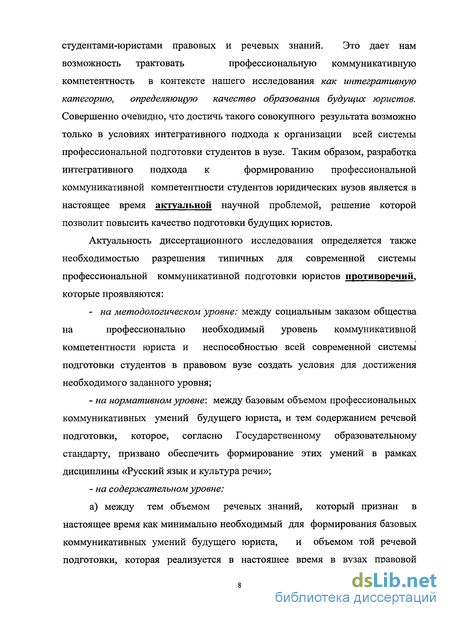 студентами-юристами правовых и речевых знаний. Это дает нам возможность трактовать профессиональную коммуникативную компетентность в контексте нашего исследования как интегративную категорию, определяющую качество образования будущих юристов. Совершенно очевидно, что достичь такого совокупного результата возможно только в условиях интегративного подхода к организации всей системы профессиональной подготовки студентов в вузе. Таким образом, разработка интегративного подхода к формированию профессиональной коммуникативной компетентности студентов юридических вузов является в настоящее время актуальной научной проблемой, решение которой позволит повысить качество подготовки будущих юристов.

Актуальность диссертационного исследования определяется также необходимостью разрешения типичных для современной системы профессиональной коммуникативной подготовки юристов противоречий, которые проявляются:

- на методологическом уровне: между социальным заказом общества на профессионально необходимый уровень коммуникативной компетентности юриста и неспособностью всей современной системы подготовки студентов в правовом вузе создать условия для достижения необходимого заданного уровня;

- на нормативном уровне: между базовым объемом профессиональных коммуникативных умений будущего юриста, и тем содержанием речевой подготовки, которое, согласно Государственному образовательному стандарту, призвано обеспечить формирование этих умений в рамках дисциплины «Русский язык и культура речи»;

- на содержательном уровне:

а) между тем объемом речевых знаний, который признан в настоящее время как минимально необходимый для формирования базовых коммуникативных умений будущего юриста, и объемом той речевой подготовки, которая реализуется в настоящее время в вузах правовой

8

dsLib.net
библиотека диссертаций